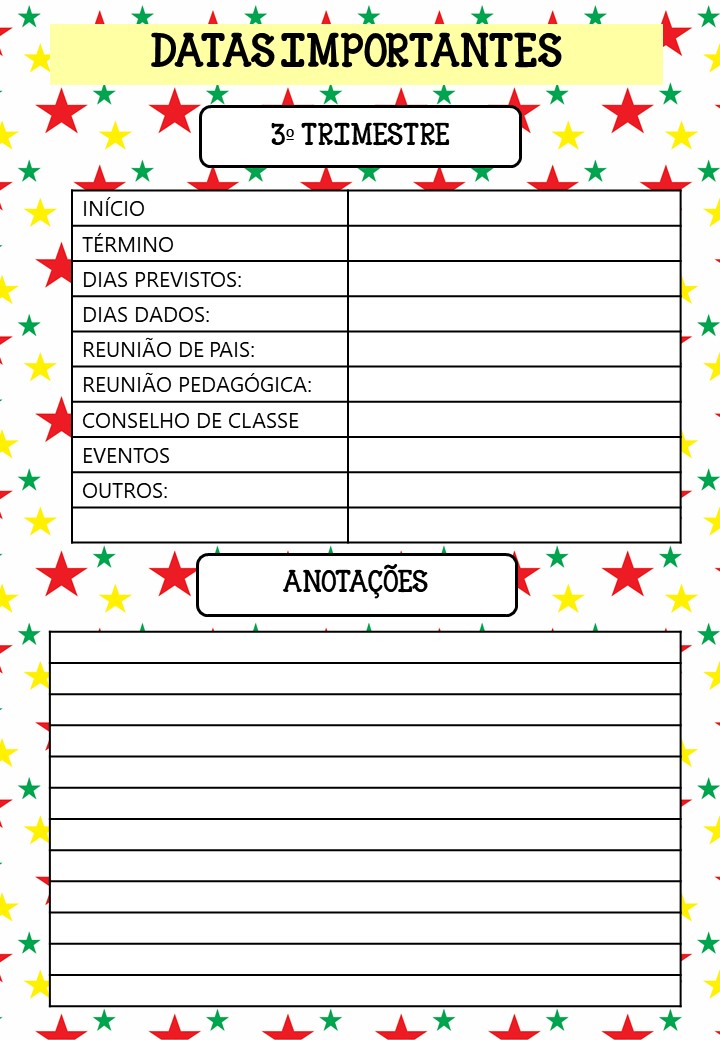 DATAS IMPORTANTES

3º TRIMESTRE

INÍCIO
TÉRMINO
DIAS PREVISTOS:
DIAS DADOS:
REUNIÃO DE PAIS:
REUNIÃO PEDAGÓGICA:
CONSELHO DE CLASSE
EVENTOS
OUTROS:

ANOTAÇÕES